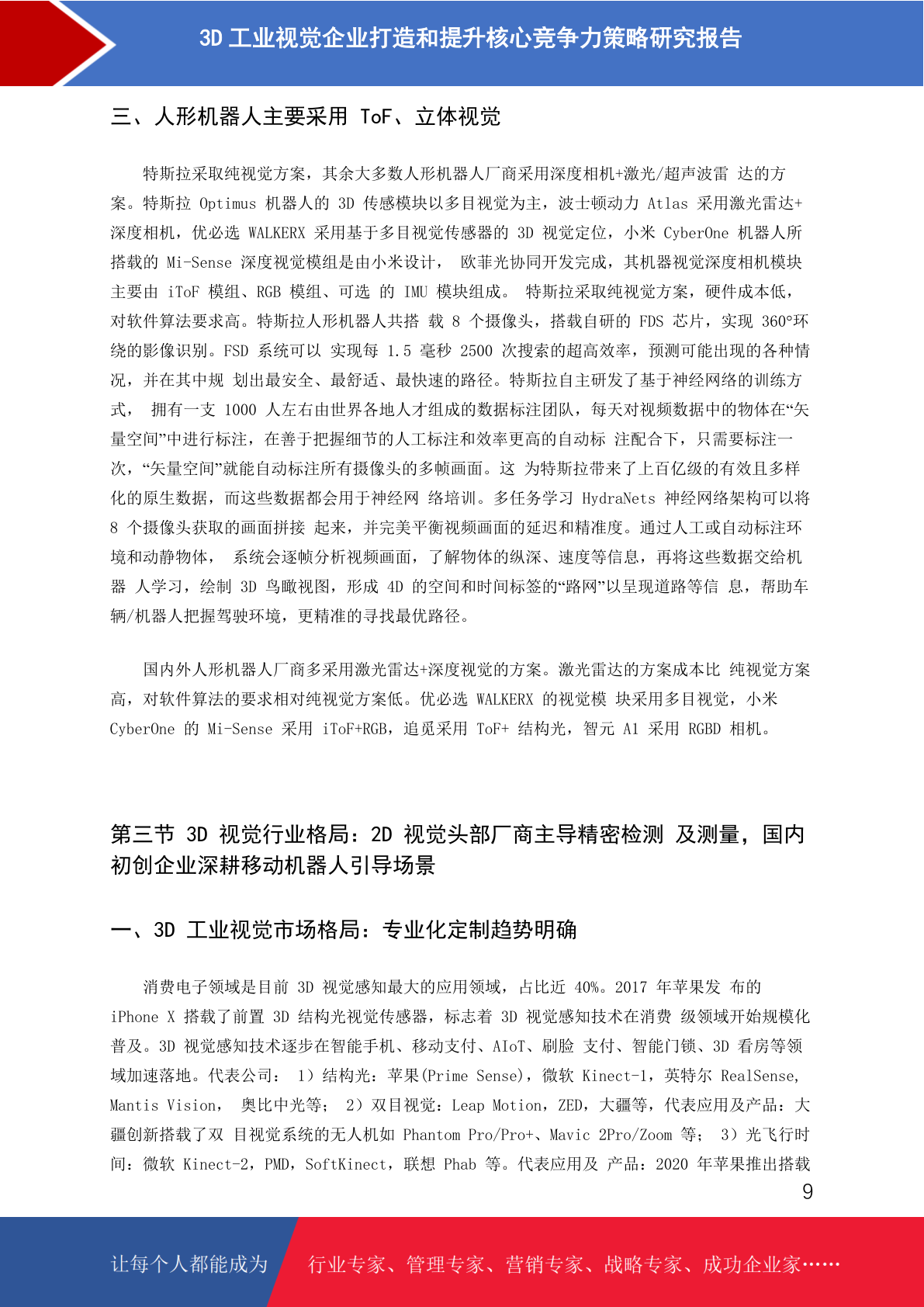 3D 工业视觉企业打造和提升核心竞争力策略研究报告

三、人形机器人主要采用 ToF、立体视觉

特斯拉采取纯视觉方案，其余大多数人形机器人厂商采用深度相机+激光/超声波雷 达的方案。特斯拉 Optimus 机器人的 3D 传感模块以多目视觉为主，波士顿动力 Atlas 采用激光雷达+深度相机，优必选 WALKERX 采用基于多目视觉传感器的 3D 视觉定位，小米 CyberOne 机器人所搭载的 Mi-Sense 深度视觉模组是由小米设计， 欧菲光协同开发完成，其机器视觉深度相机模块主要由 iToF 模组、RGB 模组、可选 的 IMU 模块组成。 特斯拉采取纯视觉方案，硬件成本低，对软件算法要求高。特斯拉人形机器人共搭 载 8 个摄像头，搭载自研的 FDS 芯片，实现 360°环绕的影像识别。FSD 系统可以 实现每 1.5 毫秒 2500 次搜索的超高效率，预测可能出现的各种情况，并在其中规 划出最安全、最舒适、最快速的路径。特斯拉自主研发了基于神经网络的训练方式， 拥有一支 1000 人左右由世界各地人才组成的数据标注团队，每天对视频数据中的物体在“矢量空间”中进行标注，在善于把握细节的人工标注和效率更高的自动标 注配合下，只需要标注一次，“矢量空间”就能自动标注所有摄像头的多帧画面。这 为特斯拉带来了上百亿级的有效且多样化的原生数据，而这些数据都会用于神经网 络培训。多任务学习 HydraNets 神经网络架构可以将 8 个摄像头获取的画面拼接 起来，并完美平衡视频画面的延迟和精准度。通过人工或自动标注环境和动静物体， 系统会逐帧分析视频画面，了解物体的纵深、速度等信息，再将这些数据交给机器 人学习，绘制 3D 鸟瞰视图，形成 4D 的空间和时间标签的“路网”以呈现道路等信 息，帮助车辆/机器人把握驾驶环境，更精准的寻找最优路径。

国内外人形机器人厂商多采用激光雷达+深度视觉的方案。激光雷达的方案成本比 纯视觉方案高，对软件算法的要求相对纯视觉方案低。优必选 WALKERX 的视觉模 块采用多目视觉，小米 CyberOne 的 Mi-Sense 采用 iToF+RGB，追觅采用 ToF+ 结构光，智元 A1 采用 RGBD 相机。

第三节 3D 视觉行业格局：2D 视觉头部厂商主导精密检测 及测量，国内初创企业深耕移动机器人引导场景

一、3D 工业视觉市场格局：专业化定制趋势明确

消费电子领域是目前 3D 视觉感知最大的应用领域，占比近 40%。2017 年苹果发 布的 iPhone X 搭载了前置 3D 结构光视觉传感器，标志着 3D 视觉感知技术在消费 级领域开始规模化普及。3D 视觉感知技术逐步在智能手机、移动支付、AIoT、刷脸 支付、智能门锁、3D 看房等领域加速落地。代表公司： 1）结构光：苹果(Prime Sense)，微软 Kinect-1，英特尔 RealSense, Mantis Vision， 奥比中光等； 2）双目视觉：Leap Motion，ZED，大疆等，代表应用及产品：大疆创新搭载了双 目视觉系统的无人机如 Phantom Pro/Pro+、Mavic 2Pro/Zoom 等； 3）光飞行时间：微软 Kinect-2，PMD，SoftKinect，联想 Phab 等。代表应用及 产品：2020 年苹果推出搭载

9

让每个人都能成为 行业专家、管理专家、营销专家、战略专家、成功企业家……